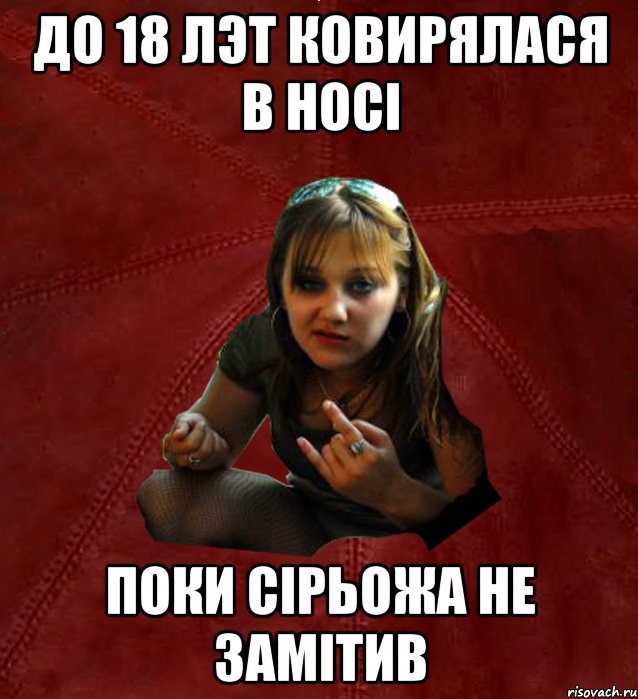 ДО 18 ЛЭТ КОВИРЯЛАСЯ В НОСІ

ПОКИ СІРЬОЖА НЕ ЗАМІТИВ

risovach.ru